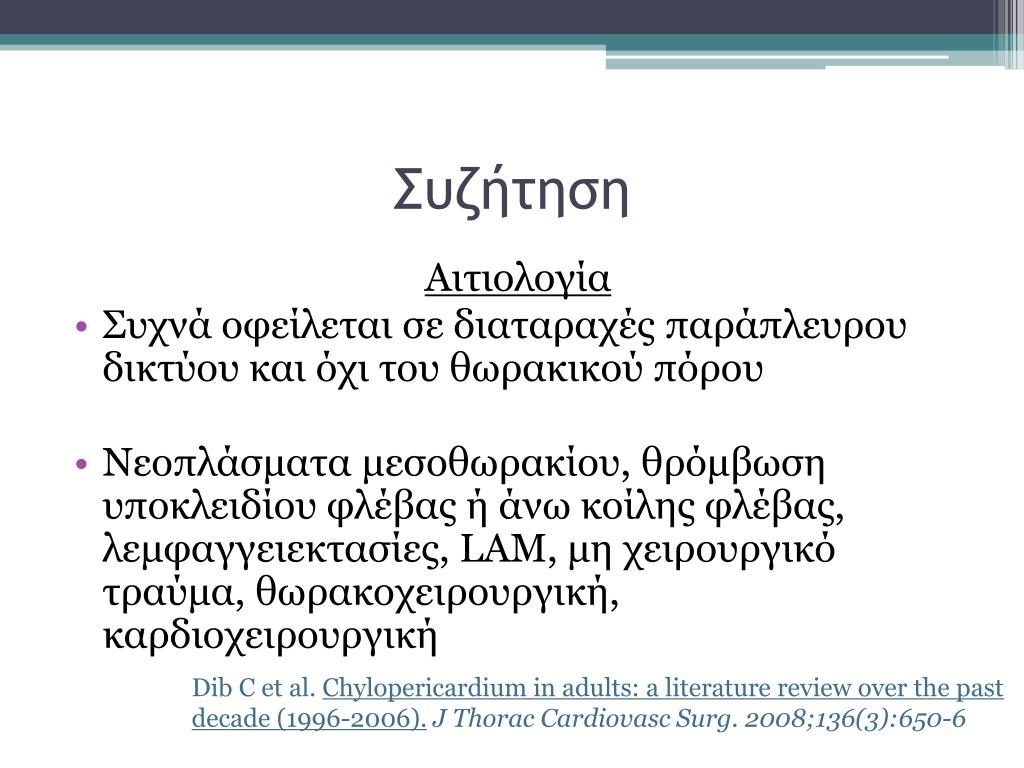 Συζήτηση

Αιτιολογία

• Συχνά οφείλεται σε διαταραχές παράπλευρου δικτύου και όχι του θωρακικού πόρου

• Νεοπλάσματα μεσοθωρακίου, θρόμβωση υποκλειδίου φλέβας ή άνω κοίλης φλέβας, λεμφαγγειεκτασίες, LAM, μη χειρουργικό τραύμα, θωρακοχειρουργική, καρδιοχειρουργική

Dib C et al. Chylopericardium in adults: a literature review over the past decade (1996-2006). J Thorac Cardiovasc Surg. 2008;136(3):650-6